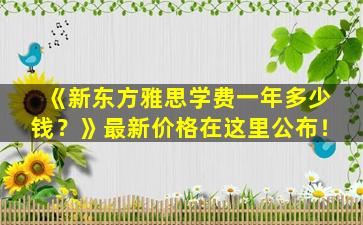 《新东方雅思学费一年多少钱？》最新价格在这里公布！